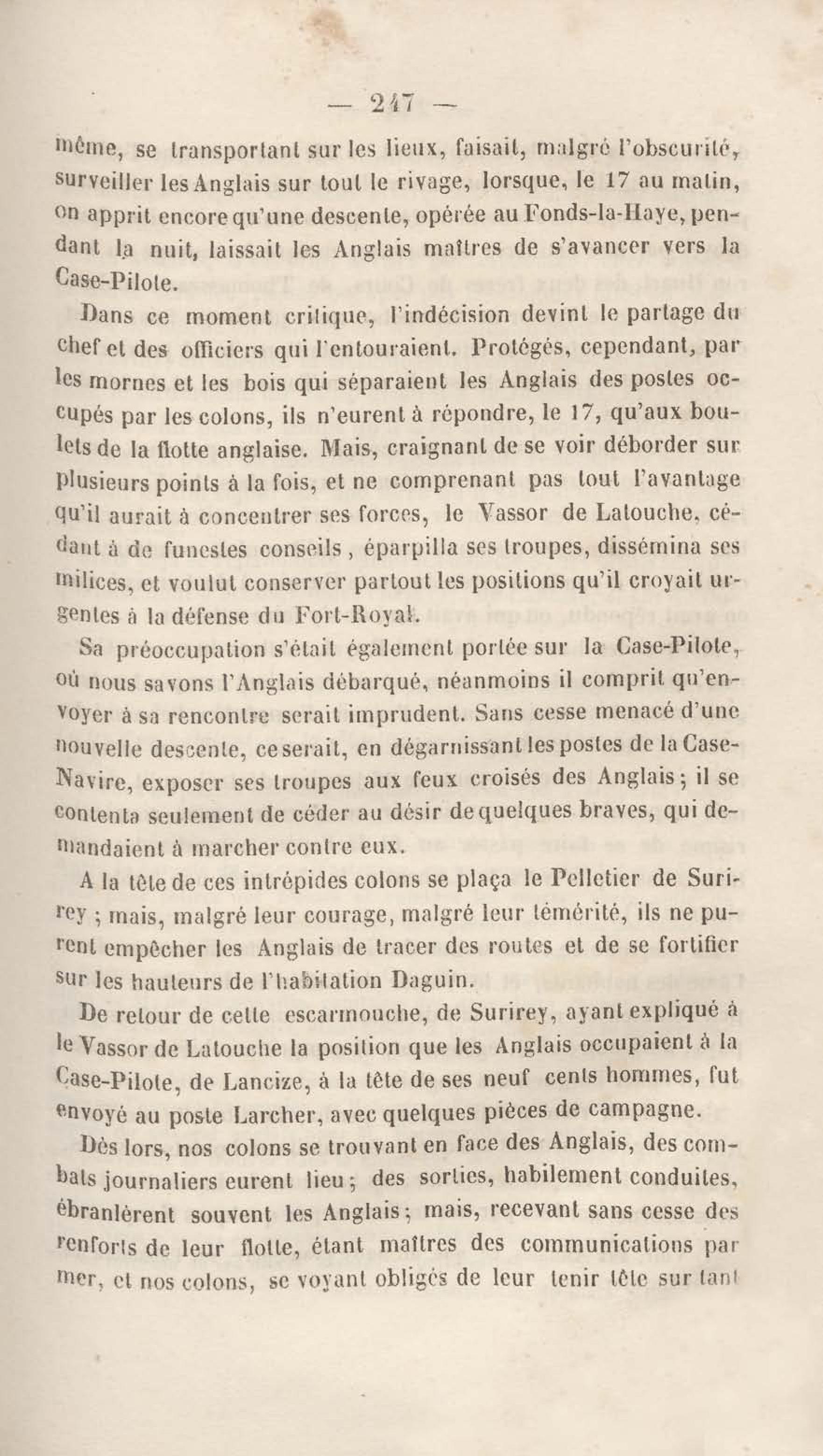 — 247 —

même, se transportant sur les lieux, faisait, malgré l'obscurité, surveiller les Anglais sur tout le rivage, lorsque, le 17 au matin, on apprit encore qu'une descente, opérée au Fonds-la-Haye, pendant la nuit, laissait les Anglais maîtres de s'avancer vers la Case-Pilote.

Dans ce moment critique, l'indécision devint le partage du chef et des officiers qui l'entouraient. Protégés, cependant, par les mornes et les bois qui séparaient les Anglais des postes occupés par les colons, ils n'eurent à répondre, le 17, qu'aux boulets de la flotte anglaise. Mais, craignant de se voir déborder sur plusieurs points à la fois, et ne comprenant pas tout l'avantage qu'il aurait à concentrer ses forces, le Vassor de Latouche, cédant à de funestes conseils, éparpilla ses troupes, dissémina ses milices, et voulut conserver partout les positions qu'il croyait urgentes à la défense du Fort-Royal.

Sa préoccupation s'était également portée sur la Case-Pilote, où nous savons l'Anglais débarqué, néanmoins il comprit qu'envoyer à sa rencontre serait imprudent. Sans cesse menacé d'une nouvelle descente, ce serait, en dégarnissant les postes de la Case-Navire, exposer ses troupes aux feux croisés des Anglais; il se contenta seulement de céder au désir de quelques braves, qui demandaient à marcher contre eux.

A la tête de ces intrépides colons se plaça le Pelletier de Surirey; mais, malgré leur courage, malgré leur témérité, ils ne purent empêcher les Anglais de tracer des routes et de se fortifier sur les hauteurs de l'habitation Daguin.

De retour de cette escarmouche, de Surirey, ayant expliqué à le Vassor de Latouche la position que les Anglais occupaient à la Case-Pilote, de Lancize, à la tête de ses neuf cents hommes, fut envoyé au poste Larcher, avec quelques pièces de campagne.

Dès lors, nos colons se trouvant en face des Anglais, des combats journaliers eurent lieu; des sorties, habilement conduites, ébranlèrent souvent les Anglais; mais, recevant sans cesse des renforts de leur flotte, étant maîtres des communications par mer, et nos colons, se voyant obligés de leur tenir tête sur tant